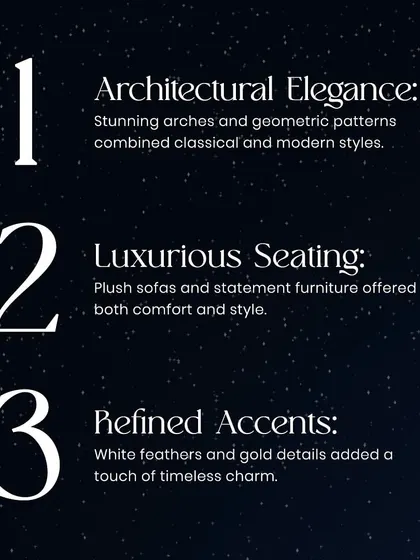 1

Architectural Elegance:

Stunning arches and geometric patterns combined classical and modern styles.

2

Luxurious Seating:

Plush sofas and statement furniture offered both comfort and style.

3

Refined Accents:

White feathers and gold details added a touch of timeless charm.